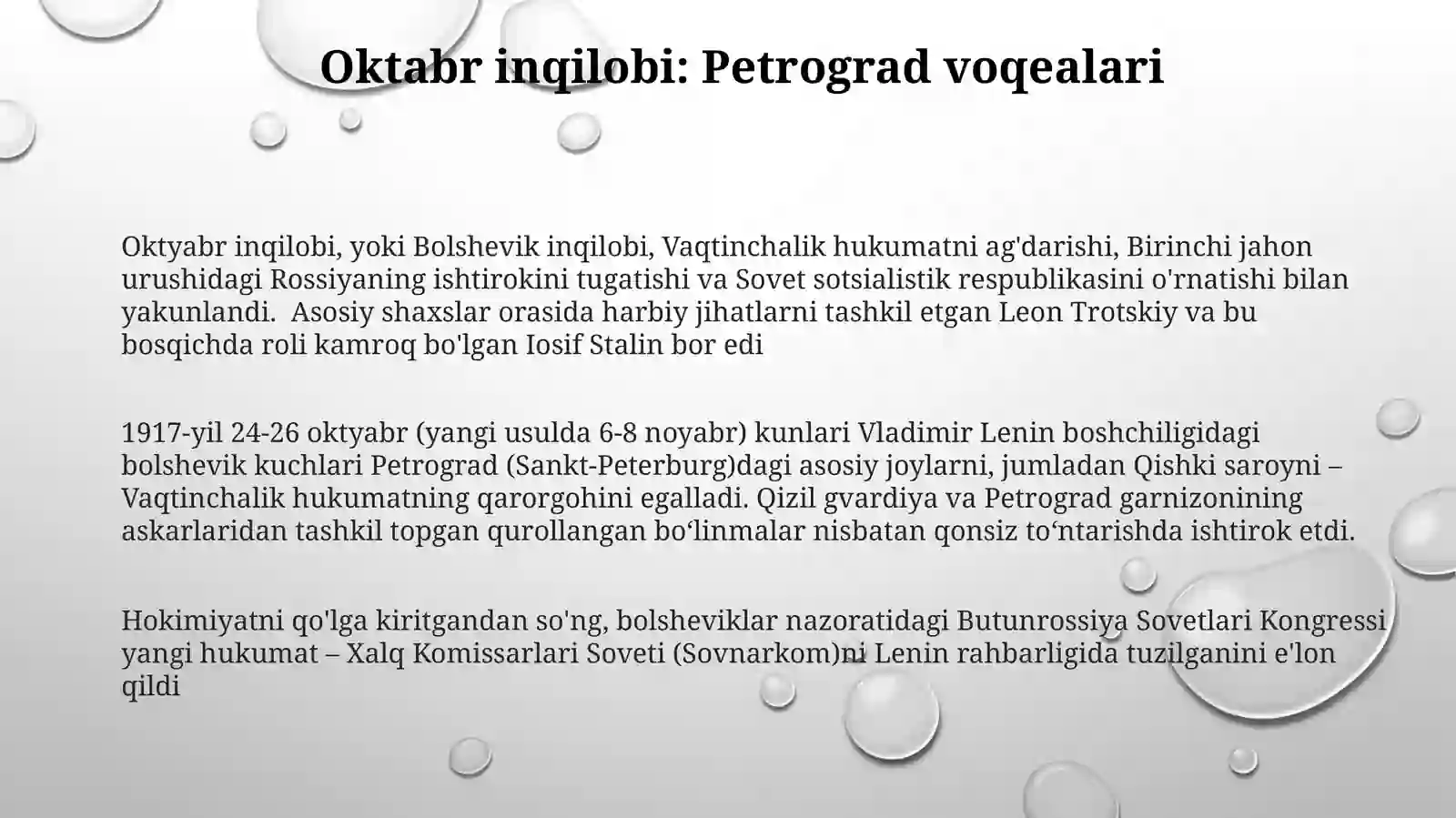 Oktabr inqilobi: Petrograd voqealari

Oktyabr inqilobi, yoki Bolshevik inqilobi, Vaqtinchalik hukumatni ag'darishi, Birinchi jahon urushidagi Rossiyaning ishtirokini tugatishi va Sovet sotsialistik respublikasini o'rnatishi bilan yakunlandi. Asosiy shaxslar orasida harbiy jihatlarni tashkil etgan Leon Trotskiy va bu bosqichda roli kamroq bo'lgan Iosif Stalin bor edi

1917-yil 24-26 oktyabr (yangi usulda 6-8 noyabr) kunlari Vladimir Lenin boshchiligidagi bolshevik kuchlari Petrograd (Sankt-Peterburg)dagi asosiy joylarni, jumladan Qishki saroyni – Vaqtinchalik hukumatning qarorgohini egalladi. Qizil gvardiya va Petrograd garnizonining askarlaridan tashkil topgan qurollangan bo‘linmalar nisbatan qonsiz to‘ntarishda ishtirok etdi.

Hokimiyatni qo'lga kiritgandan so'ng, bolsheviklar nazoratidagi Butunrossiya Sovetlari Kongressi yangi hukumat – Xalq Komissarlari Soveti (Sovnarkom)ni Lenin rahbarligida tuzilganini e'lon qildi